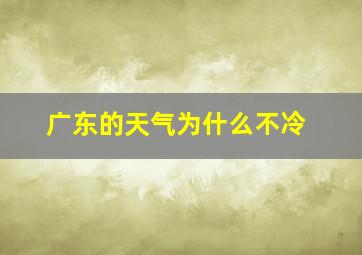 广东的天气为什么不冷